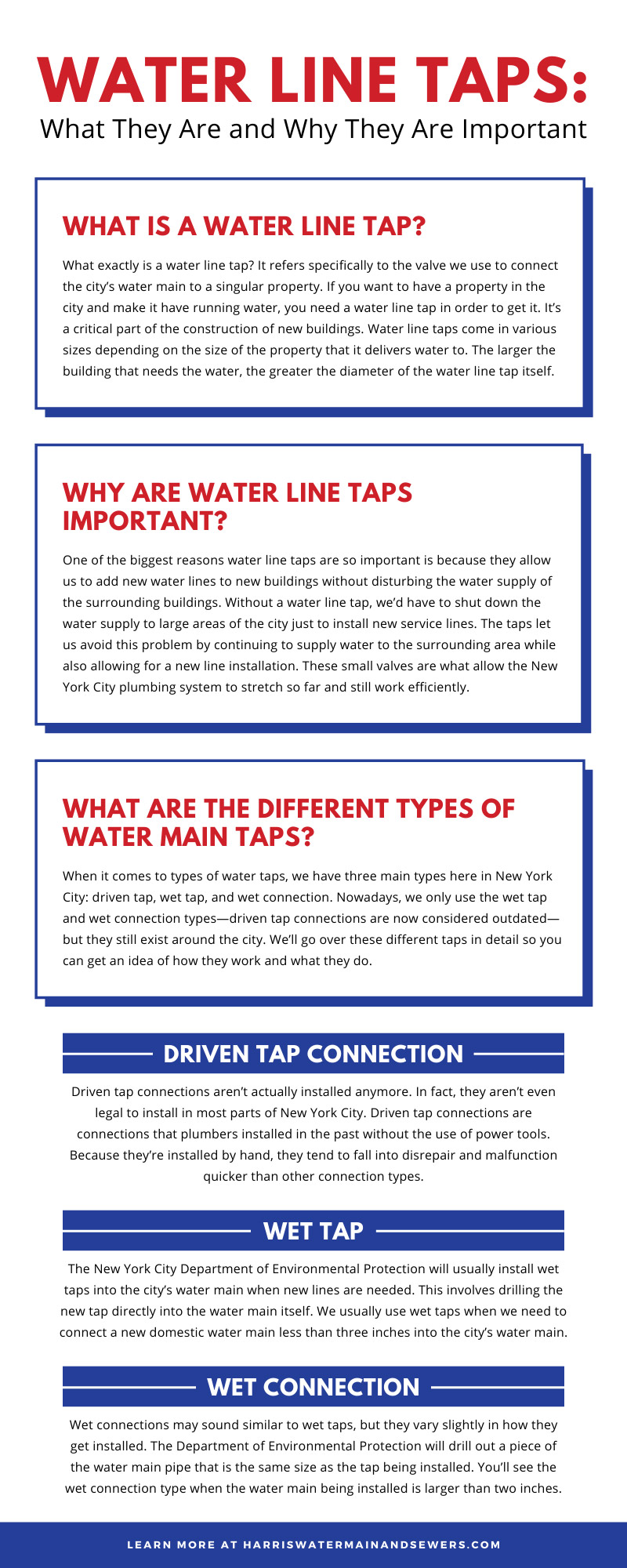 WATER LINE TAPS:
What They Are and Why They Are Important

WHAT IS A WATER LINE TAP?

What exactly is a water line tap? It refers specifically to the valve we use to connect the city's water main to a singular property. If you want to have a property in the city and make it have running water, you need a water line tap in order to get it. It's a critical part of the construction of new buildings. Water line taps come in various sizes depending on the size of the property that it delivers water to. The larger the building that needs the water, the greater the diameter of the water line tap itself.

WHY ARE WATER LINE TAPS IMPORTANT?

One of the biggest reasons water line taps are so important is because they allow us to add new water lines to new buildings without disturbing the water supply of the surrounding buildings. Without a water line tap, we'd have to shut down the water supply to large areas of the city just to install new service lines. The taps let us avoid this problem by continuing to supply water to the surrounding area while also allowing for a new line installation. These small valves are what allow the New York City plumbing system to stretch so far and still work efficiently.

WHAT ARE THE DIFFERENT TYPES OF WATER MAIN TAPS?

When it comes to types of water taps, we have three main types here in New York City: driven tap, wet tap, and wet connection. Nowadays, we only use the wet tap and wet connection types—driven tap connections are now considered outdated—but they still exist around the city. We'll go over these different taps in detail so you can get an idea of how they work and what they do.

DRIVEN TAP CONNECTION

Driven tap connections aren't actually installed anymore. In fact, they aren't even legal to install in most parts of New York City. Driven tap connections are connections that plumbers installed in the past without the use of power tools. Because they're installed by hand, they tend to fall into disrepair and malfunction quicker than other connection types.

WET TAP

The New York City Department of Environmental Protection will usually install wet taps into the city's water main when new lines are needed. This involves drilling the new tap directly into the water main itself. We usually use wet taps when we need to connect a new domestic water main less than three inches into the city's water main.

WET CONNECTION

Wet connections may sound similar to wet taps, but they vary slightly in how they get installed. The Department of Environmental Protection will drill out a piece of the water main pipe that is the same size as the tap being installed. You'll see the wet connection type when the water main being installed is larger than two inches.

LEARN MORE AT HARRISWATERMAINANDSEWERS.COM